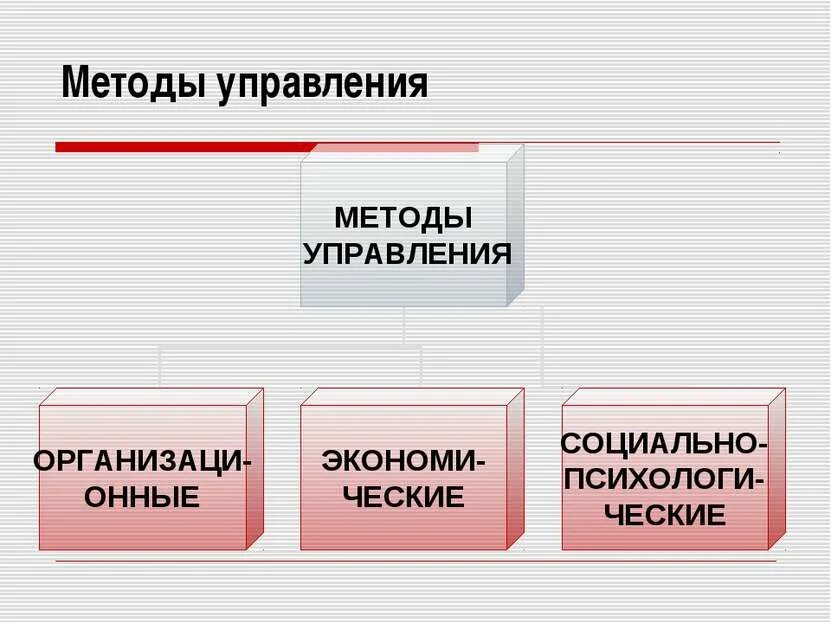 Методы управления

МЕТОДЫ УПРАВЛЕНИЯ

ОРГАНИЗАЦИОННЫЕ

ЭКОНОМИЧЕСКИЕ

СОЦИАЛЬНО-ПСИХОЛОГИЧЕСКИЕ